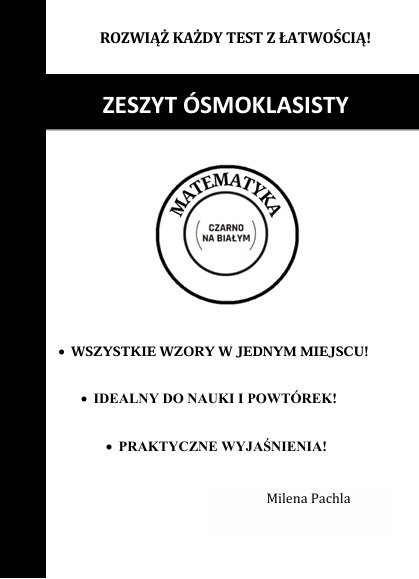 ROZWIĄŻ KAŻDY TEST Z ŁATWOŚCIĄ!

ZESZYT ÓSMOKLASISTY

MATEMATYKA

CZARNO NA BIAŁYM

• WSZYSTKIE WZORY W JEDNYM MIEJSCU!

• IDEALNY DO NAUKI I POWTÓREK!

• PRAKTYCZNE WYJAŚNIENIA!

Milena Pachla